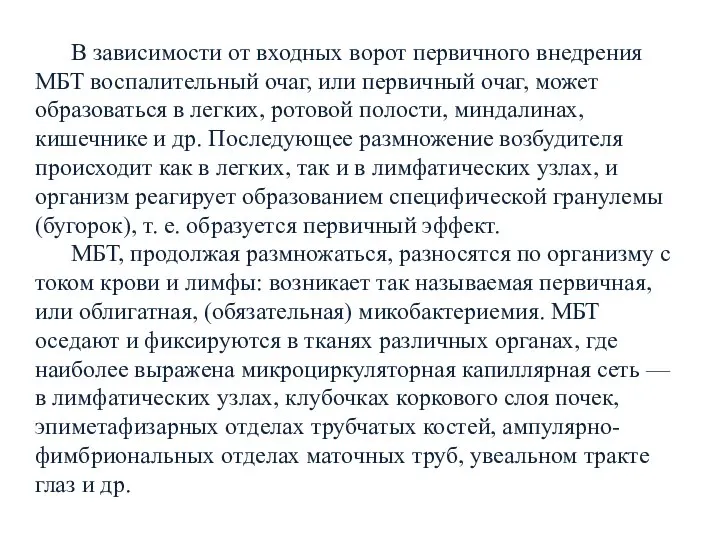 В зависимости от входных ворот первичного внедрения МБТ воспалительный очаг, или первичный очаг, может образоваться в легких, ротовой полости, миндалинах, кишечнике и др. Последующее размножение возбудителя происходит как в легких, так и в лимфатических узлах, и организм реагирует образованием специфической гранулемы (бугорок), т. е. образуется первичный эффект.

МБТ, продолжая размножаться, разносятся по организму с током крови и лимфы: возникает так называемая первичная, или облигатная, (обязательная) микобактериемия. МБТ оседают и фиксируются в тканях различных органах, где наиболее выражена микроциркуляторная капиллярная сеть — в лимфатических узлах, клубочках коркового слоя почек, эпиметафизарных отделах трубчатых костей, ампулярно-фимбриональных отделах маточных труб, увеальном тракте глаз и др.